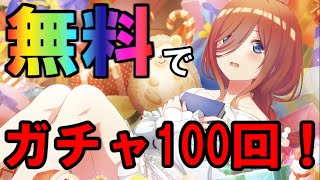 無料で

ガチャ100回！